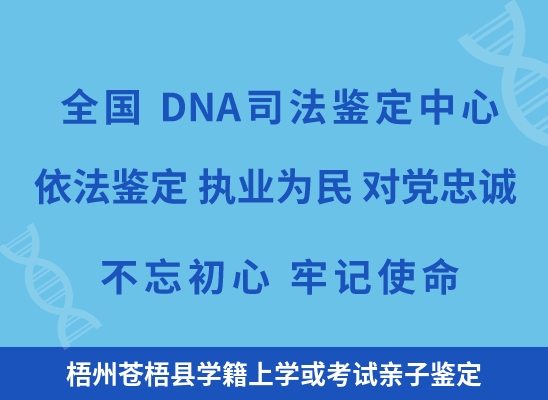 全国 DNA司法鉴定中心

依法鉴定 执业为民 对党忠诚

不忘初心 牢记使命

梧州苍梧县学籍上学或考试亲子鉴定